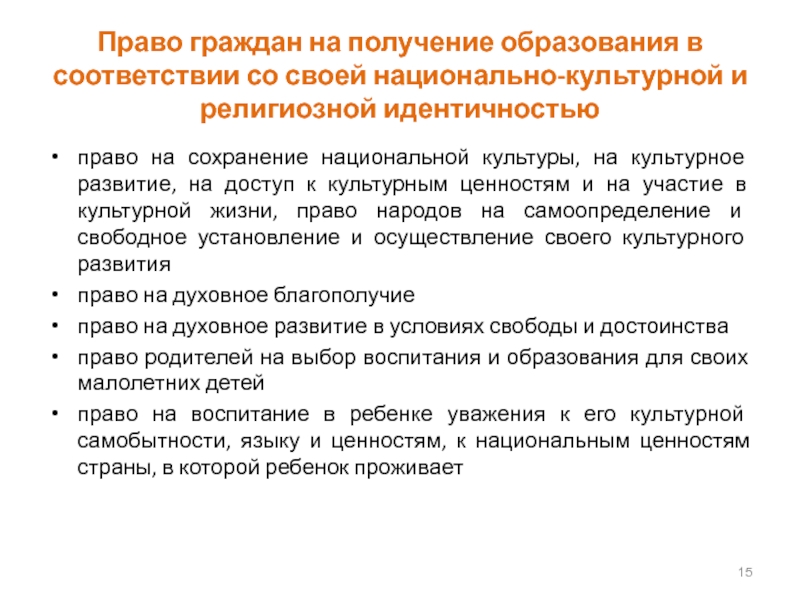 Право граждан на получение образования в соответствии со своей национально-культурной и религиозной идентичностью

• право на сохранение национальной культуры, на культурное развитие, на доступ к культурным ценностям и на участие в культурной жизни, право народов на самоопределение и свободное установление и осуществление своего культурного развития
• право на духовное благополучие
• право на духовное развитие в условиях свободы и достоинства
• право родителей на выбор воспитания и образования для своих малолетних детей
• право на воспитание в ребенке уважения к его культурной самобытности, языку и ценностям, к национальным ценностям страны, в которой ребенок проживает

15